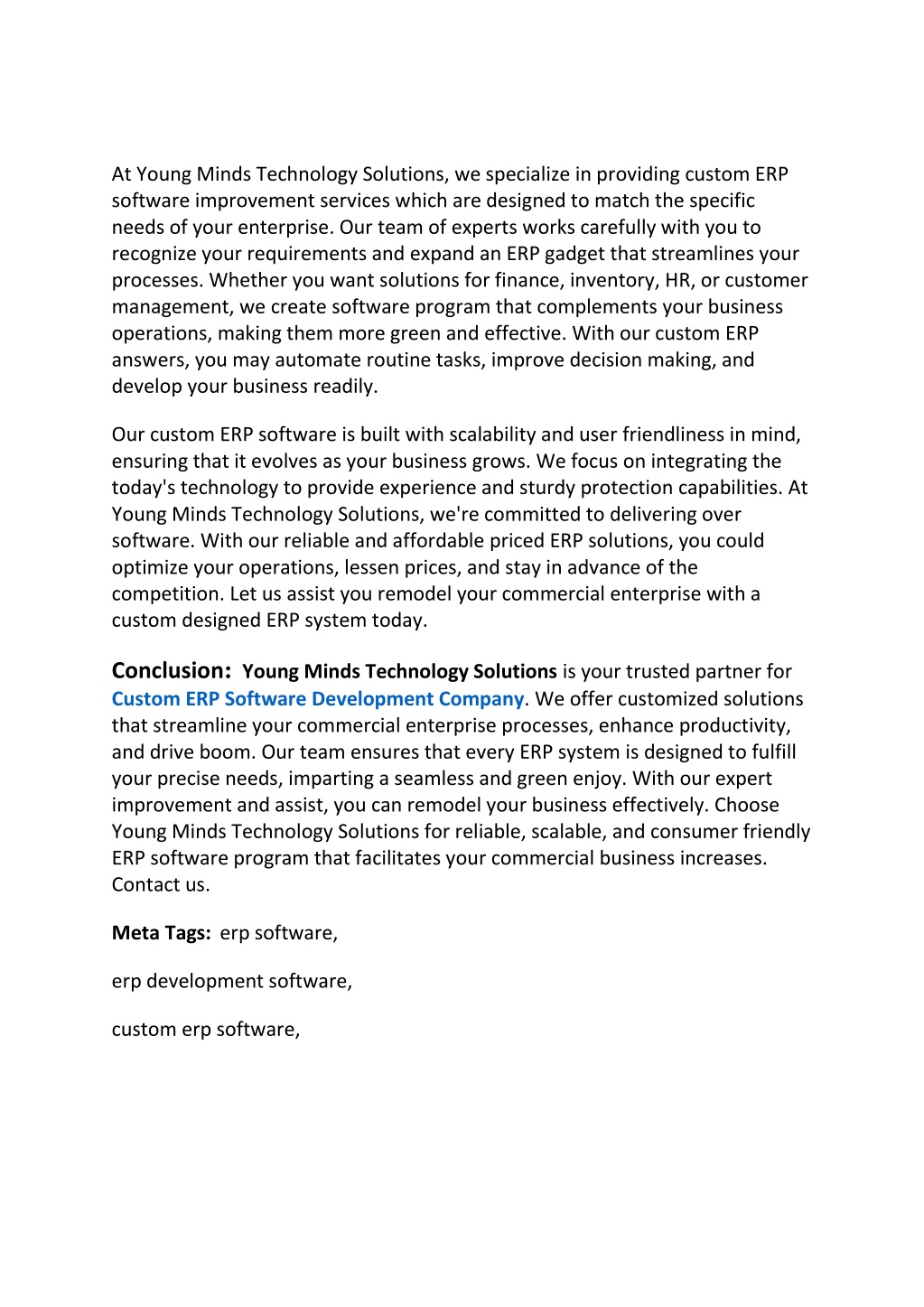 At Young Minds Technology Solutions, we specialize in providing custom ERP software improvement services which are designed to match the specific needs of your enterprise. Our team of experts works carefully with you to recognize your requirements and expand an ERP gadget that streamlines your processes. Whether you want solutions for finance, inventory, HR, or customer management, we create software program that complements your business operations, making them more green and effective. With our custom ERP answers, you may automate routine tasks, improve decision making, and develop your business readily.

Our custom ERP software is built with scalability and user friendliness in mind, ensuring that it evolves as your business grows. We focus on integrating the today's technology to provide experience and sturdy protection capabilities. At Young Minds Technology Solutions, we're committed to delivering over software. With our reliable and affordable priced ERP solutions, you could optimize your operations, lessen prices, and stay in advance of the competition. Let us assist you remodel your commercial enterprise with a custom designed ERP system today.

Conclusion: Young Minds Technology Solutions is your trusted partner for Custom ERP Software Development Company. We offer customized solutions that streamline your commercial enterprise processes, enhance productivity, and drive boom. Our team ensures that every ERP system is designed to fulfill your precise needs, imparting a seamless and green enjoy. With our expert improvement and assist, you can remodel your business effectively. Choose Young Minds Technology Solutions for reliable, scalable, and consumer friendly ERP software program that facilitates your commercial business increases. Contact us.

Meta Tags: erp software,

erp development software,

custom erp software,